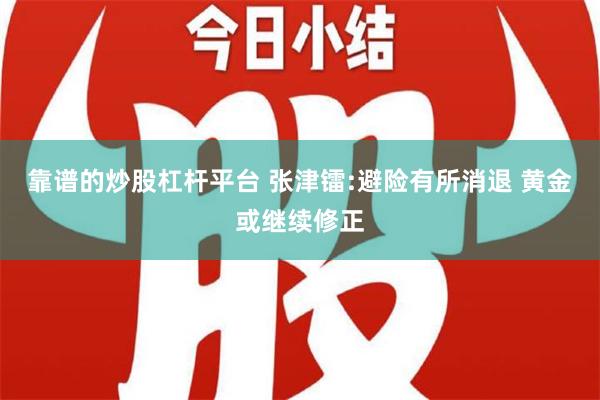 今日小结

股

靠谱的炒股杠杆平台 张津镭:避险有所消退 黄金或继续修正